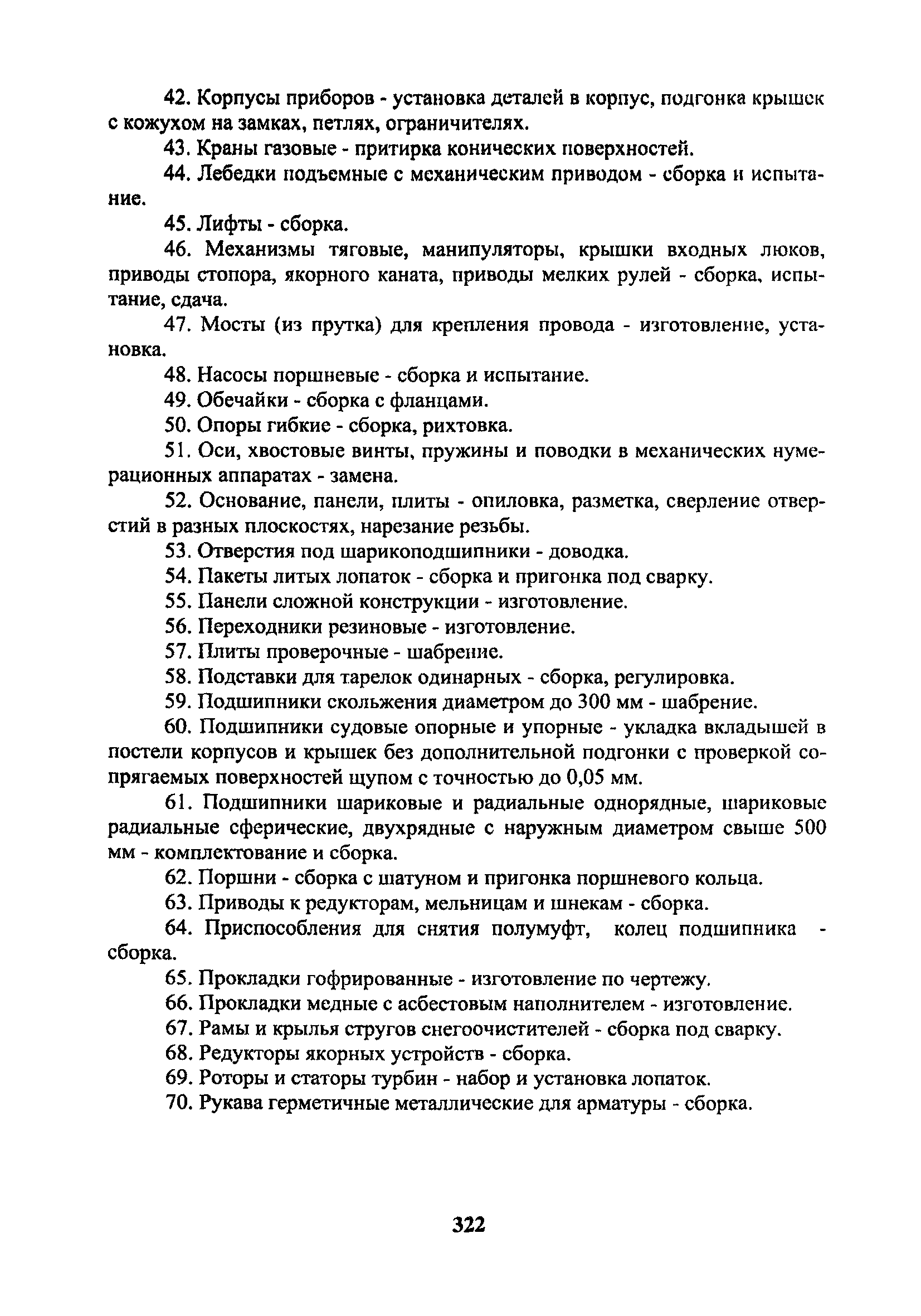 42. Корпусы приборов - установка деталей в корпус, подгонка крышек с кожухом на замках, петлях, ограничителях.

43. Краны газовые - притирка конических поверхностей.

44. Лебедки подъемные с механическим приводом - сборка и испытание.

45. Лифты - сборка.

46. Механизмы тяговые, манипуляторы, крышки входных люков, приводы стопора, якорного каната, приводы мелких рулей - сборка, испытание, сдача.

47. Мосты (из прутка) для крепления провода - изготовление, установка.

48. Насосы поршневые - сборка и испытание.

49. Обечайки - сборка с фланцами.

50. Опоры гибкие - сборка, рихтовка.

51. Оси, хвостовые винты, пружины и поводки в механических нумерационных аппаратах - замена.

52. Основание, панели, плиты - опиловка, разметка, сверление отверстий в разных плоскостях, нарезание резьбы.

53. Отверстия под шарикоподшипники - доводка.

54. Пакеты литых лопаток - сборка и пригонка под сварку.

55. Панели сложной конструкции - изготовление.

56. Переходники резиновые - изготовление.

57. Плиты проверочные - шабрение.

58. Подставки для тарелок одинарных - сборка, регулировка.

59. Подшипники скольжения диаметром до 300 мм - шабрение.

60. Подшипники судовые опорные и упорные - укладка вкладышей в постели корпусов и крышек без дополнительной подгонки с проверкой сопрягаемых поверхностей щупом с точностью до 0,05 мм.

61. Подшипники шариковые и радиальные однорядные, шариковые радиальные сферические, двухрядные с наружным диаметром свыше 500 мм - комплектование и сборка.

62. Поршни - сборка с шатуном и пригонка поршневого кольца.

63. Приводы к редукторам, мельницам и шнекам - сборка.

64. Приспособления для снятия полумуфт, колец подшипника - сборка.

65. Прокладки гофрированные - изготовление по чертежу.

66. Прокладки медные с асбестовым наполнителем - изготовление.

67. Рамы и крылья стругов снегоочистителей - сборка под сварку.

68. Редукторы якорных устройств - сборка.

69. Роторы и статоры турбин - набор и установка лопаток.

70. Рукава герметичные металлические для арматуры - сборка.

322